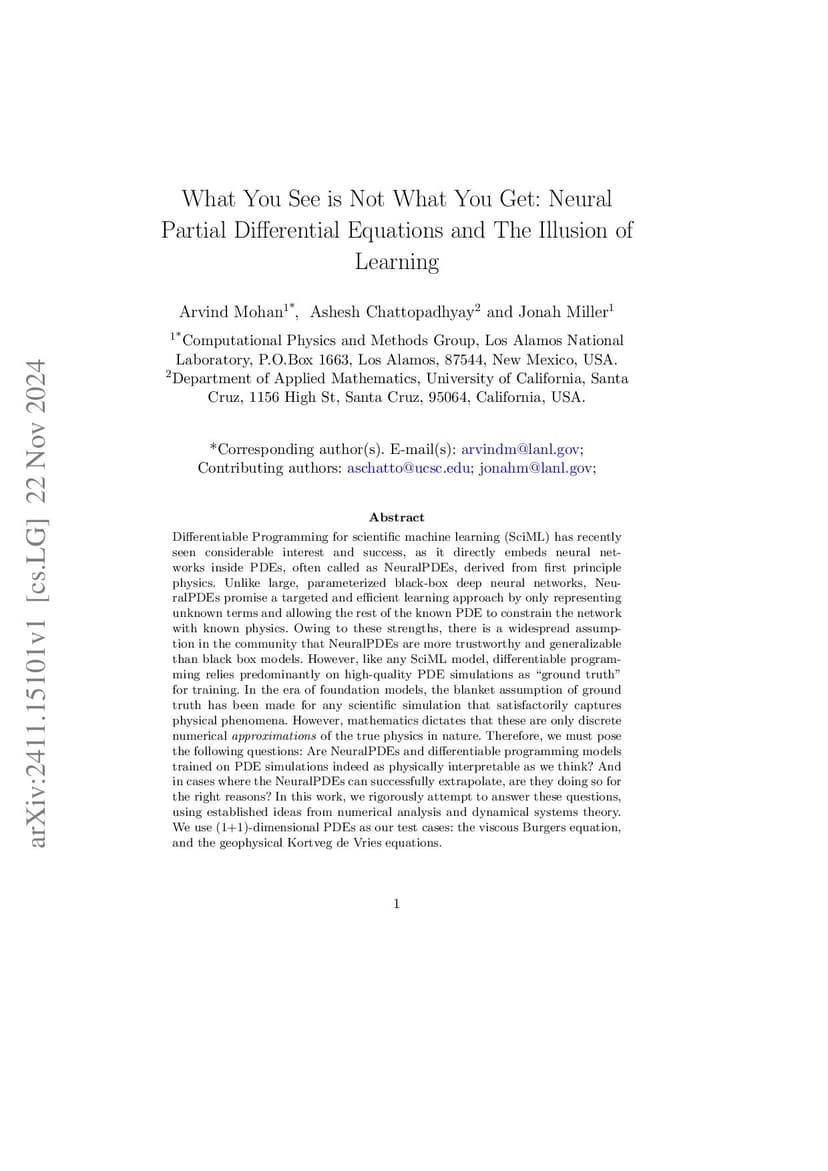 arXiv:2411.15101v1 [cs.LG] 22 Nov 2024

What You See is Not What You Get: Neural Partial Differential Equations and The Illusion of Learning

Arvind Mohan$^{1*}$, Ashesh Chattopadhyay$^{2}$ and Jonah Miller$^{1}$

$^{1*}$Computational Physics and Methods Group, Los Alamos National Laboratory, P.O.Box 1663, Los Alamos, 87544, New Mexico, USA.
$^{2}$Department of Applied Mathematics, University of California, Santa Cruz, 1156 High St, Santa Cruz, 95064, California, USA.

*Corresponding author(s). E-mail(s): arvindm@lanl.gov;
Contributing authors: aschatto@ucsc.edu; jonahm@lanl.gov;

Abstract

Differentiable Programming for scientific machine learning (SciML) has recently seen considerable interest and success, as it directly embeds neural networks inside PDEs, often called as NeuralPDEs, derived from first principle physics. Unlike large, parameterized black-box deep neural networks, NeuralPDEs promise a targeted and efficient learning approach by only representing unknown terms and allowing the rest of the known PDE to constrain the network with known physics. Owing to these strengths, there is a widespread assumption in the community that NeuralPDEs are more trustworthy and generalizable than black box models. However, like any SciML model, differentiable programming relies predominantly on high-quality PDE simulations as “ground truth” for training. In the era of foundation models, the blanket assumption of ground truth has been made for any scientific simulation that satisfactorily captures physical phenomena. However, mathematics dictates that these are only discrete numerical approximations of the true physics in nature. Therefore, we must pose the following questions: Are NeuralPDEs and differentiable programming models trained on PDE simulations indeed as physically interpretable as we think? And in cases where the NeuralPDEs can successfully extrapolate, are they doing so for the right reasons? In this work, we rigorously attempt to answer these questions, using established ideas from numerical analysis and dynamical systems theory. We use (1+1)-dimensional PDEs as our test cases: the viscous Burgers equation, and the geophysical Kortveg de Vries equations.

1